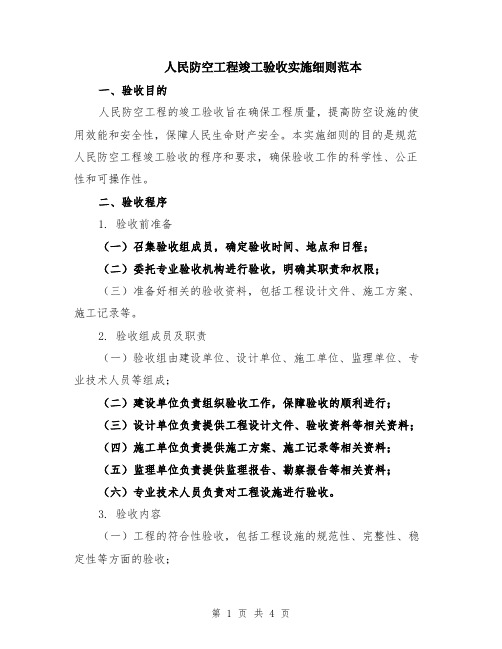 人民防空工程竣工验收实施细则范本

一、验收目的

人民防空工程的竣工验收旨在确保工程质量，提高防空设施的使用效能和安全性，保障人民生命财产安全。本实施细则的目的是规范人民防空工程竣工验收的程序和要求，确保验收工作的科学性、公正性和可操作性。

二、验收程序

1. 验收前准备

（一）召集验收组成员，确定验收时间、地点和日程；

（二）委托专业验收机构进行验收，明确其职责和权限；

（三）准备好相关的验收资料，包括工程设计文件、施工方案、施工记录等。

2. 验收组成员及职责

（一）验收组由建设单位、设计单位、施工单位、监理单位、专业技术人员等组成；

（二）建设单位负责组织验收工作，保障验收的顺利进行；

（三）设计单位负责提供工程设计文件、验收资料等相关资料；

（四）施工单位负责提供施工方案、施工记录等相关资料；

（五）监理单位负责提供监理报告、勘察报告等相关资料；

（六）专业技术人员负责对工程设施进行验收。

3. 验收内容

（一）工程的符合性验收，包括工程设施的规范性、完整性、稳定性等方面的验收；

第 1 页 共 4 页